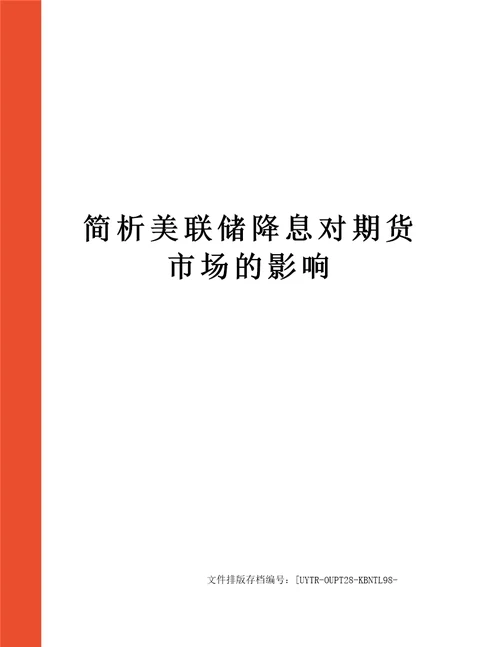 简析美联储降息对期货市场的影响

文件排版存档编号：[UYTR-OUPT28-KBNTL98-